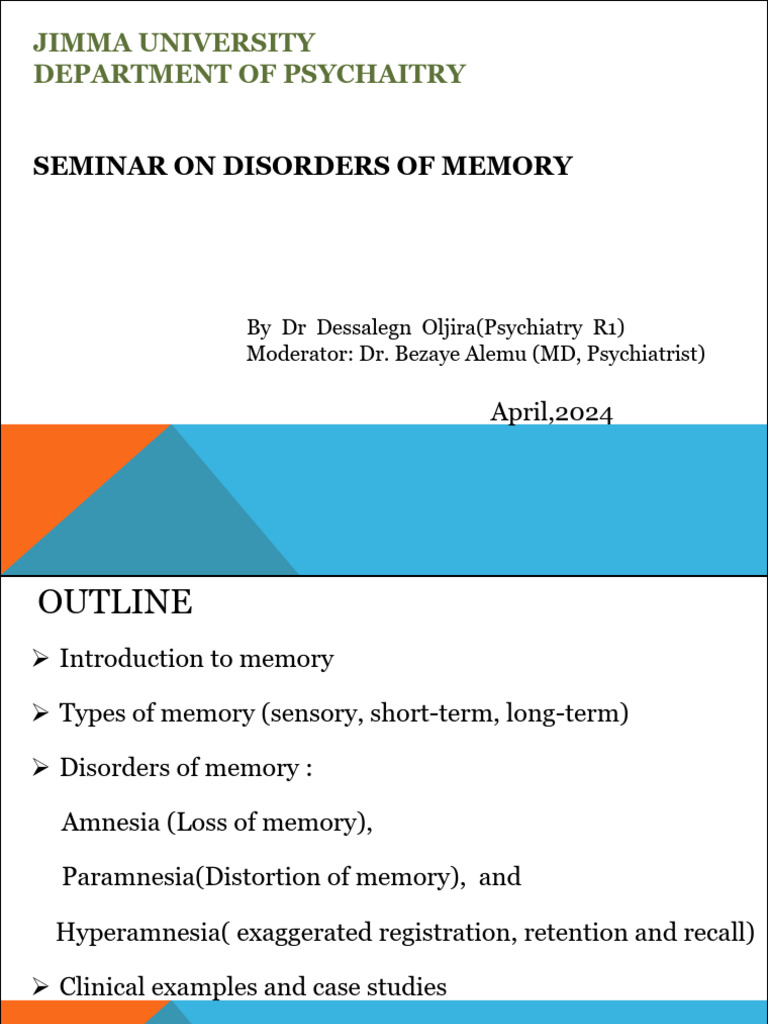 JIMMA UNIVERSITY
DEPARTMENT OF PSYCHAITRY

SEMINAR ON DISORDERS OF MEMORY

By Dr Dessalegn Oljira(Psychiatry R1)
Moderator: Dr. Bezaye Alemu (MD, Psychiatrist)

April,2024

OUTLINE

➢ Introduction to memory

➢ Types of memory (sensory, short-term, long-term)

➢ Disorders of memory :

Amnesia (Loss of memory),

Paramnesia(Distortion of memory), and

Hyperamnesia( exaggerated registration, retention and recall)

➢ Clinical examples and case studies